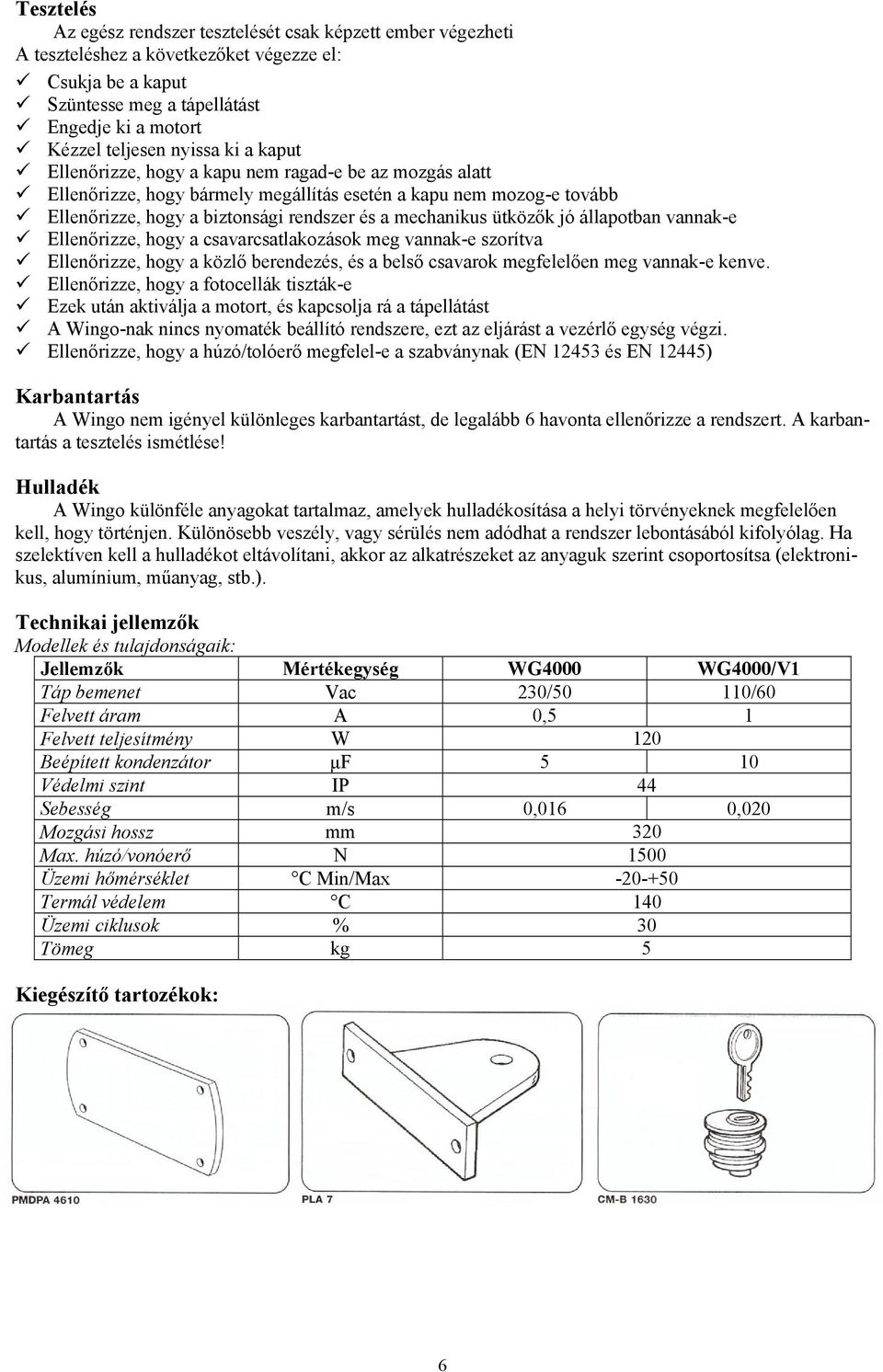 **Tesztelés**

Az egész rendszer tesztelését csak képzett ember végezheti
A teszteléshez a következőket végezze el:

✓ Csukja be a kaput
✓ Szüntesse meg a tápellátást
✓ Engedje ki a motort
✓ Kézzel teljesen nyissa ki a kaput
✓ Ellenőrizze, hogy a kapu nem ragad-e be az mozgás alatt
✓ Ellenőrizze, hogy bármely megállítás esetén a kapu nem mozog-e tovább
✓ Ellenőrizze, hogy a biztonsági rendszer és a mechanikus ütközők jó állapotban vannak-e
✓ Ellenőrizze, hogy a csavarcsatlakozások meg vannak-e szorítva
✓ Ellenőrizze, hogy a közlő berendezés, és a belső csavarok megfelelően meg vannak-e kenve.
✓ Ellenőrizze, hogy a fotocellák tiszták-e
✓ Ezek után aktiválja a motort, és kapcsolja rá a tápellátást
✓ A Wingo-nak nincs nyomaték beállító rendszere, ezt az eljárást a vezérlő egység végzi.
✓ Ellenőrizze, hogy a húzó/tolóerő megfelel-e a szabványnak (EN 12453 és EN 12445)

**Karbantartás**

A Wingo nem igényel különleges karbantartást, de legalább 6 havonta ellenőrizze a rendszert. A karbantartás a tesztelés ismétlése!

**Hulladék**

A Wingo különféle anyagokat tartalmaz, amelyek hulladékosítása a helyi törvényeknek megfelelően kell, hogy történjen. Különösebb veszély, vagy sérülés nem adódhat a rendszer lebontásából kifolyólag. Ha szelektíven kell a hulladékot eltávolítani, akkor az alkatrészeket az anyaguk szerint csoportosítsa (elektronikus, alumínium, műanyag, stb.).

**Technikai jellemzők**

Modellek és tulajdonságaik:

| Jellemzők | Mértékegység | WG4000 | WG4000/V1 |
|---|---|---|---|
| Táp bemenet | Vac | 230/50 | 110/60 |
| Felvett áram | A | 0,5 | 1 |
| Felvett teljesítmény | W | 120 | |
| Beépített kondenzátor | μF | 5 | 10 |
| Védelmi szint | IP | 44 | |
| Sebesség | m/s | 0,016 | 0,020 |
| Mozgási hossz | mm | 320 | |
| Max. húzó/vonóerő | N | 1500 | |
| Üzemi hőmérséklet | °C Min/Max | -20-+50 | |
| Termál védelem | °C | 140 | |
| Üzemi ciklusok | % | 30 | |
| Tömeg | kg | 5 | |

**Kiegészítő tartozékok:**

PMDPA 4610
PLA 7
CM-B 1630

6